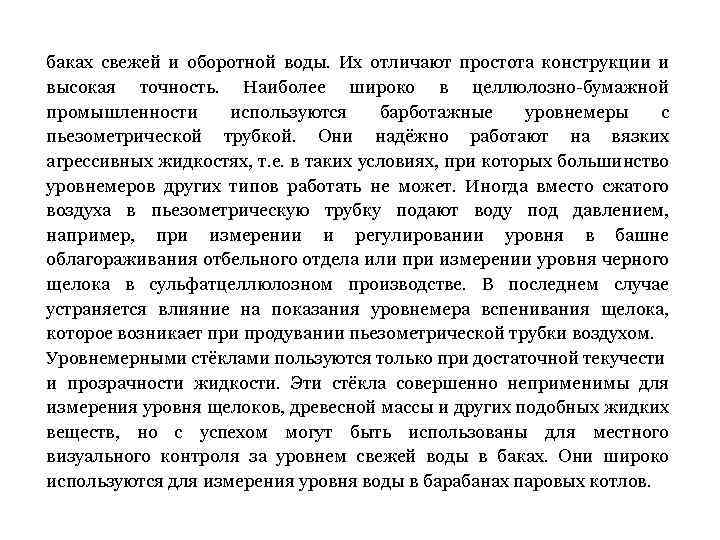 баках свежей и оборотной воды. Их отличают простота конструкции и высокая точность. Наиболее широко в целлюлозно-бумажной промышленности используются барботажные уровнемеры с пьезометрической трубкой. Они надёжно работают на вязких агрессивных жидкостях, т.е. в таких условиях, при которых большинство уровнемеров других типов работать не может. Иногда вместо сжатого воздуха в пьезометрическую трубку подают воду под давлением, например, при измерении и регулировании уровня в башне облагораживания отбельного отдела или при измерении уровня черного щелока в сульфатцеллюлозном производстве. В последнем случае устраняется влияние на показания уровнемера вспенивания щелока, которое возникает при продувании пьезометрической трубки воздухом.
Уровнемерными стёклами пользуются только при достаточной текучести и прозрачности жидкости. Эти стёкла совершенно неприменимы для измерения уровня щелоков, древесной массы и других подобных жидких веществ, но с успехом могут быть использованы для местного визуального контроля за уровнем свежей воды в баках. Они широко используются для измерения уровня воды в барабанах паровых котлов.